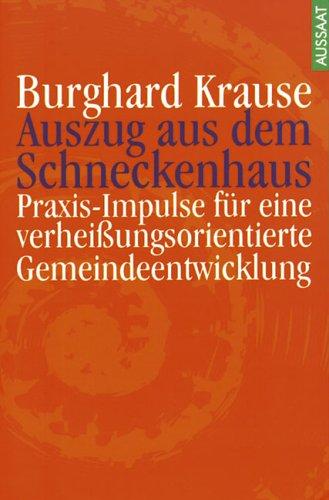 AUSSAAT

Burghard Krause
Auszug aus dem Schneckenhaus
Praxis-Impulse für eine verheißungsorientierte Gemeindeentwicklung